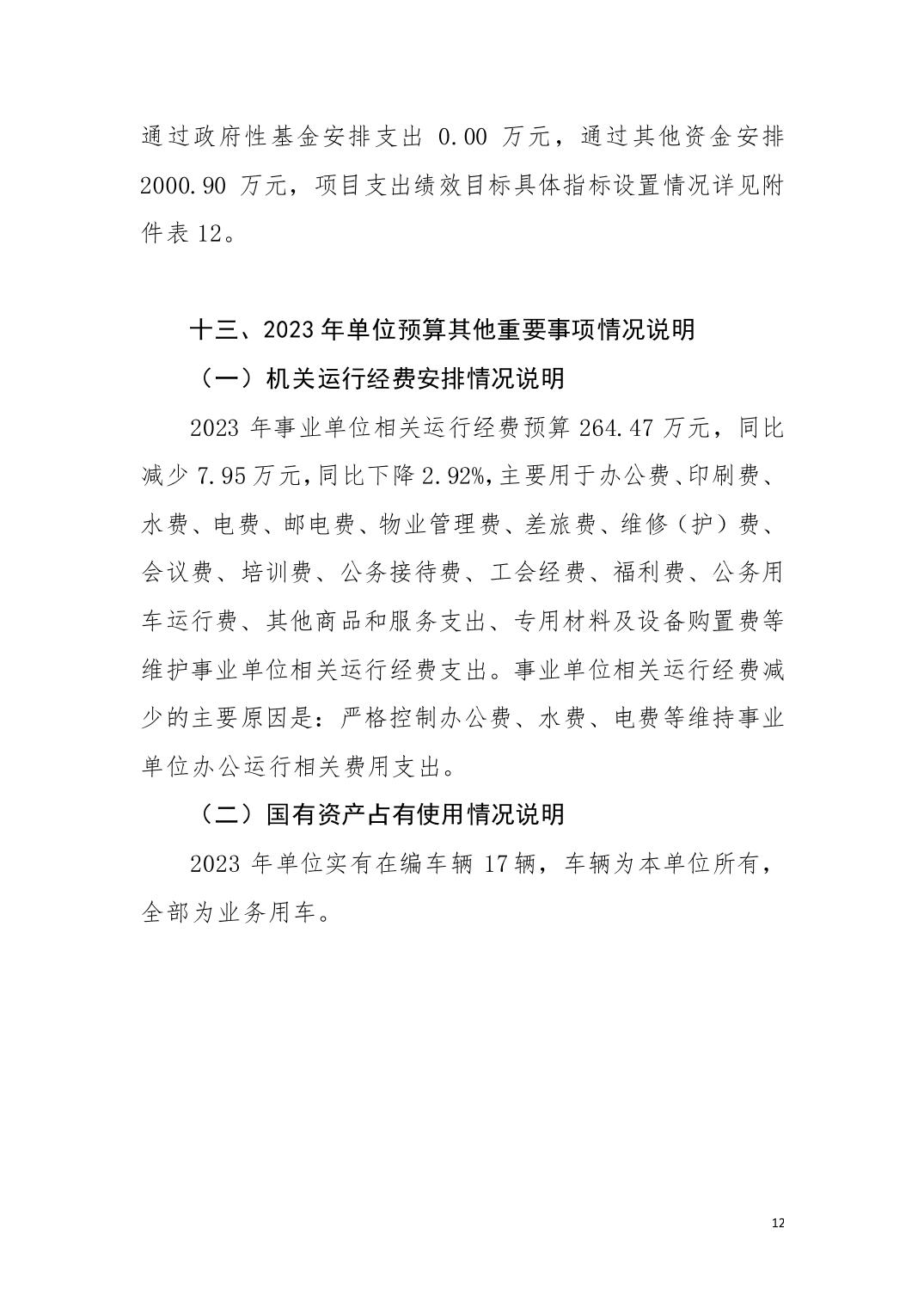 通过政府性基金安排支出 0.00 万元，通过其他资金安排 2000.90 万元，项目支出绩效目标具体指标设置情况详见附件表 12。

十三、2023 年单位预算其他重要事项情况说明

（一）机关运行经费安排情况说明

2023 年事业单位相关运行经费预算 264.47 万元，同比减少 7.95 万元，同比下降 2.92%，主要用于办公费、印刷费、水费、电费、邮电费、物业管理费、差旅费、维修（护）费、会议费、培训费、公务接待费、工会经费、福利费、公务用车运行费、其他商品和服务支出、专用材料及设备购置费等维护事业单位相关运行经费支出。事业单位相关运行经费减少的主要原因是：严格控制办公费、水费、电费等维持事业单位办公运行相关费用支出。

（二）国有资产占有使用情况说明

2023 年单位实有在编车辆 17 辆，车辆为本单位所有，全部为业务用车。

12